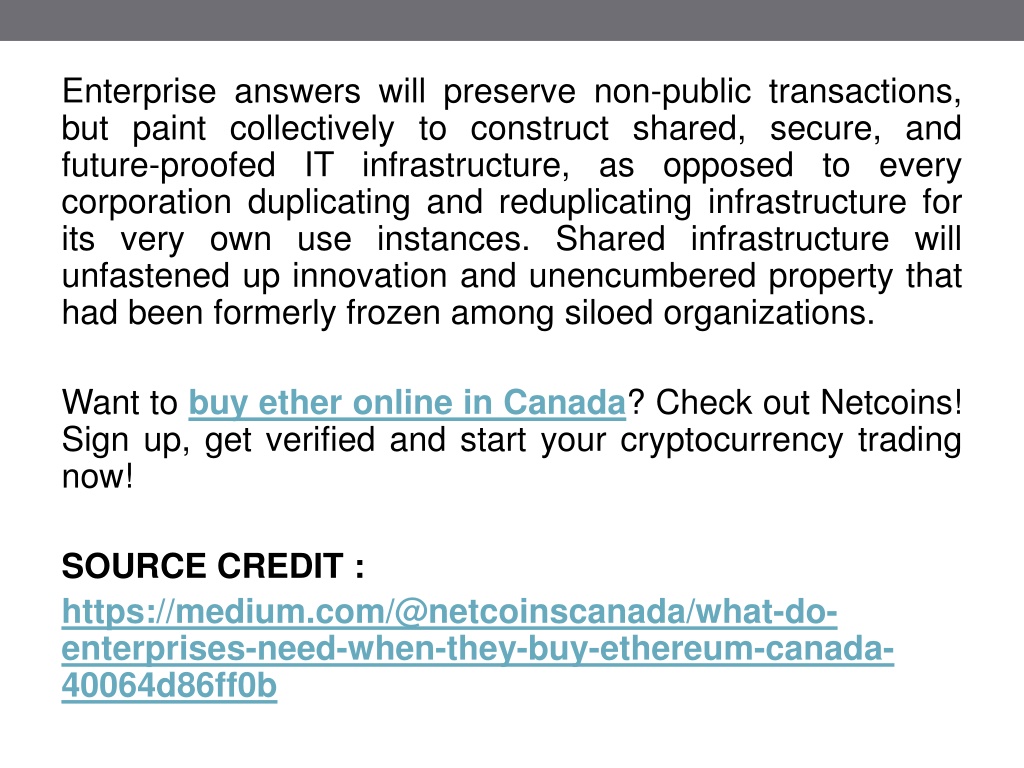 Enterprise answers will preserve non-public transactions, but paint collectively to construct shared, secure, and future-proofed IT infrastructure, as opposed to every corporation duplicating and reduplicating infrastructure for its very own use instances. Shared infrastructure will unfastened up innovation and unencumbered property that had been formerly frozen among siloed organizations.

Want to buy ether online in Canada? Check out Netcoins! Sign up, get verified and start your cryptocurrency trading now!

SOURCE CREDIT :

https://medium.com/@netcoinscanada/what-do-enterprises-need-when-they-buy-ethereum-canada-40064d86ff0b